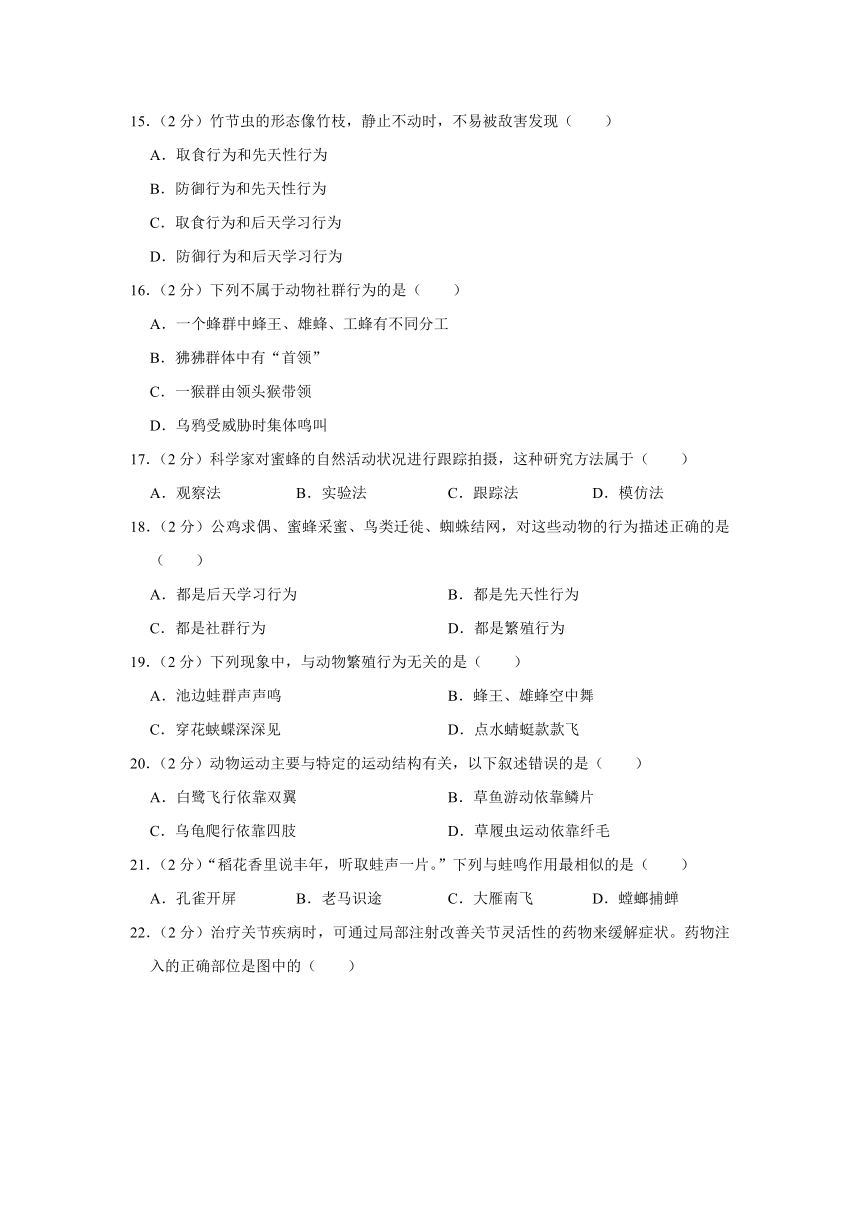 15．（2 分）竹节虫的形态像竹枝，静止不动时，不易被敌害发现（　　）

A．取食行为和先天性行为

B．防御行为和先天性行为

C．取食行为和后天学习行为

D．防御行为和后天学习行为

16．（2 分）下列不属于动物社群行为的是（　　）

A．一个蜂群中蜂王、雄蜂、工蜂有不同分工

B．狒狒群体中有“首领”

C．一猴群由领头猴带领

D．乌鸦受威胁时集体鸣叫

17．（2 分）科学家对蜜蜂的自然活动状况进行跟踪拍摄，这种研究方法属于（　　）

A．观察法　　B．实验法　　C．跟踪法　　D．模仿法

18．（2 分）公鸡求偶、蜜蜂采蜜、鸟类迁徙、蜘蛛结网，对这些动物的行为描述正确的是（　　）

A．都是后天学习行为　　B．都是先天性行为

C．都是社群行为　　D．都是繁殖行为

19．（2 分）下列现象中，与动物繁殖行为无关的是（　　）

A．池边蛙群声声鸣　　B．蜂王、雄蜂空中舞

C．穿花蛱蝶深深见　　D．点水蜻蜓款款飞

20．（2 分）动物运动主要与特定的运动结构有关，以下叙述错误的是（　　）

A．白鹭飞行依靠双翼　　B．草鱼游动依靠鳞片

C．乌龟爬行依靠四肢　　D．草履虫运动依靠纤毛

21．（2 分）“稻花香里说丰年，听取蛙声一片。”下列与蛙鸣作用最相似的是（　　）

A．孔雀开屏　　B．老马识途　　C．大雁南飞　　D．螳螂捕蝉

22．（2 分）治疗关节疾病时，可通过局部注射改善关节灵活性的药物来缓解症状。药物注入的正确部位是图中的（　　）